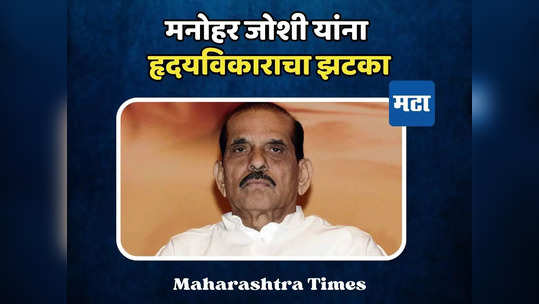 मनोहर जोशी यांना
हृदयविकाराचा झटका

मटा

Maharashtra Times